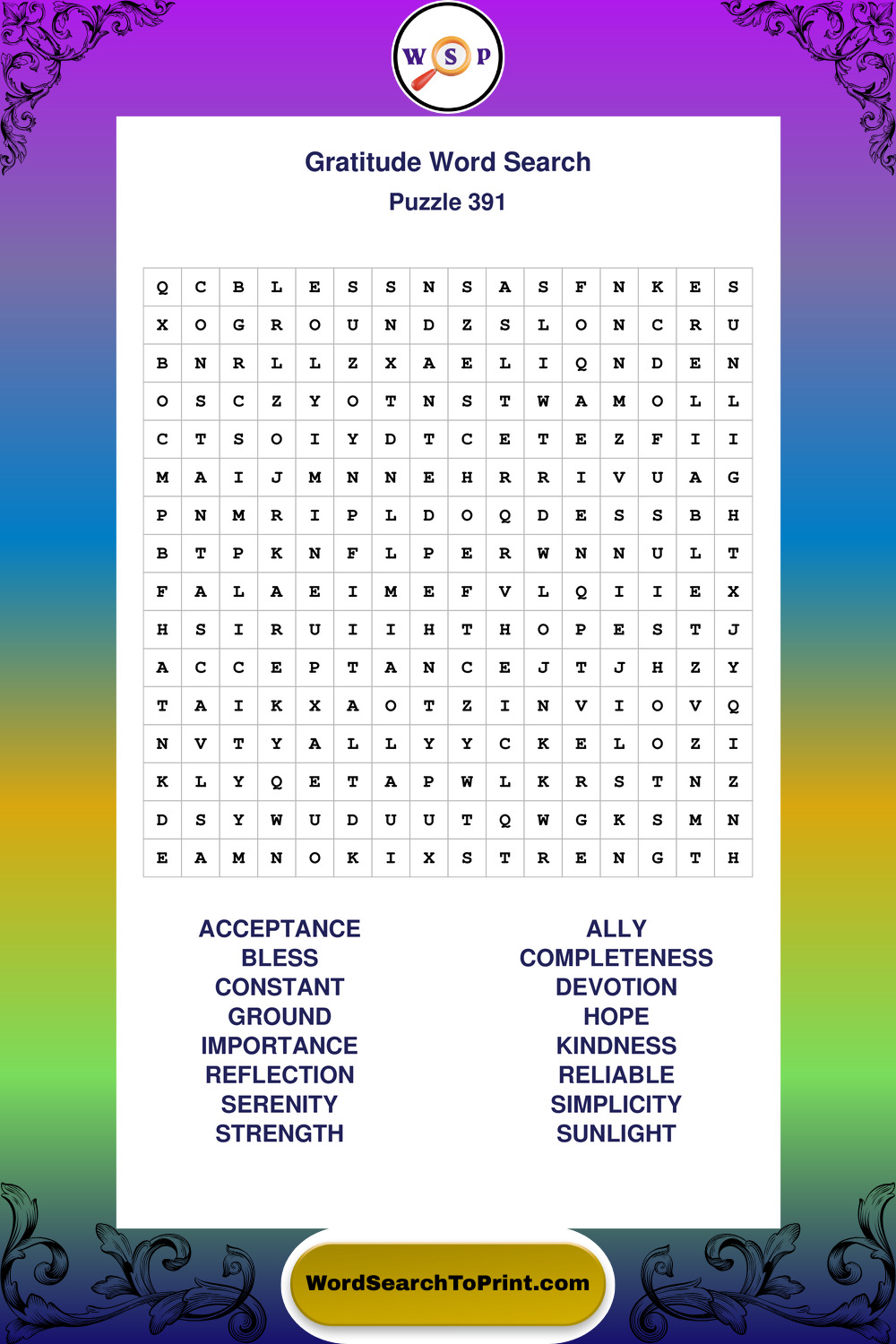 W S P

Gratitude Word Search
Puzzle 391

| Q | C | B | L | E | S | S | N | S | A | S | F | N | K | E | S |
|---|---|---|---|---|---|---|---|---|---|---|---|---|---|---|---|
| X | O | G | R | O | U | N | D | Z | S | L | O | N | C | R | U |
| B | N | R | L | L | Z | X | A | E | L | I | Q | N | D | E | N |
| O | S | C | Z | Y | O | T | N | S | T | W | A | M | O | L | L |
| C | T | S | O | I | Y | D | T | C | E | T | E | Z | F | I | I |
| M | A | I | J | M | N | N | E | H | R | R | I | V | U | A | G |
| P | N | M | R | I | P | L | D | O | Q | D | E | S | S | B | H |
| B | T | P | K | N | F | L | P | E | R | W | N | N | U | L | T |
| F | A | L | A | E | I | M | E | F | V | L | Q | I | I | E | X |
| H | S | I | R | U | I | I | H | T | H | O | P | E | S | T | J |
| A | C | C | E | P | T | A | N | C | E | J | T | J | H | Z | Y |
| T | A | I | K | X | A | O | T | Z | I | N | V | I | O | V | Q |
| N | V | T | Y | A | L | L | Y | Y | C | K | E | L | O | Z | I |
| K | L | Y | Q | E | T | A | P | W | L | K | R | S | T | N | Z |
| D | S | Y | W | U | D | U | U | T | Q | W | G | K | S | M | N |
| E | A | M | N | O | K | I | X | S | T | R | E | N | G | T | H |

ACCEPTANCE
BLESS
CONSTANT
GROUND
IMPORTANCE
REFLECTION
SERENITY
STRENGTH

ALLY
COMPLETENESS
DEVOTION
HOPE
KINDNESS
RELIABLE
SIMPLICITY
SUNLIGHT

WordSearchToPrint.com